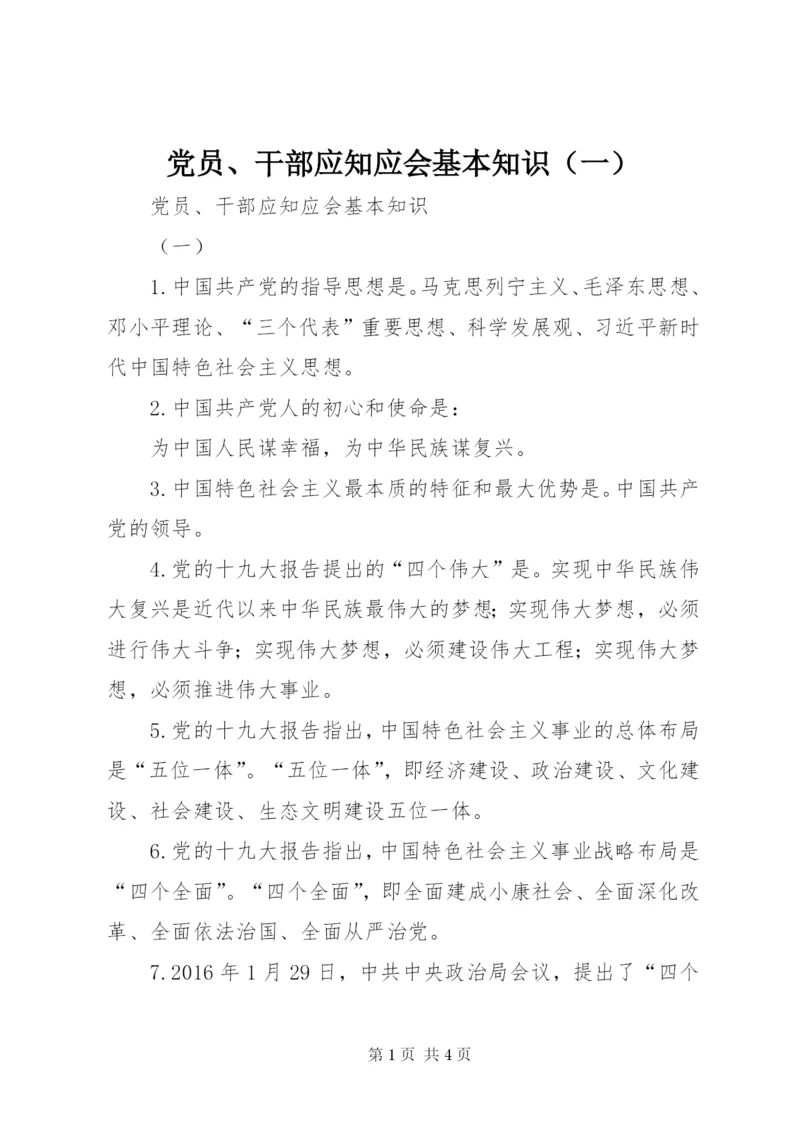 党员、干部应知应会基本知识（一）

党员、干部应知应会基本知识

（一）

1.中国共产党的指导思想是。马克思列宁主义、毛泽东思想、邓小平理论、“三个代表”重要思想、科学发展观、习近平新时代中国特色社会主义思想。

2.中国共产党人的初心和使命是：

为中国人民谋幸福，为中华民族谋复兴。

3.中国特色社会主义最本质的特征和最大优势是。中国共产党的领导。

4.党的十九大报告提出的“四个伟大”是。实现中华民族伟大复兴是近代以来中华民族最伟大的梦想；实现伟大梦想，必须进行伟大斗争；实现伟大梦想，必须建设伟大工程；实现伟大梦想，必须推进伟大事业。

5.党的十九大报告指出，中国特色社会主义事业的总体布局是“五位一体”。“五位一体”，即经济建设、政治建设、文化建设、社会建设、生态文明建设五位一体。

6.党的十九大报告指出，中国特色社会主义事业战略布局是“四个全面”。“四个全面”，即全面建成小康社会、全面深化改革、全面依法治国、全面从严治党。

7.2016年1月29日，中共中央政治局会议，提出了“四个

第1页 共4页